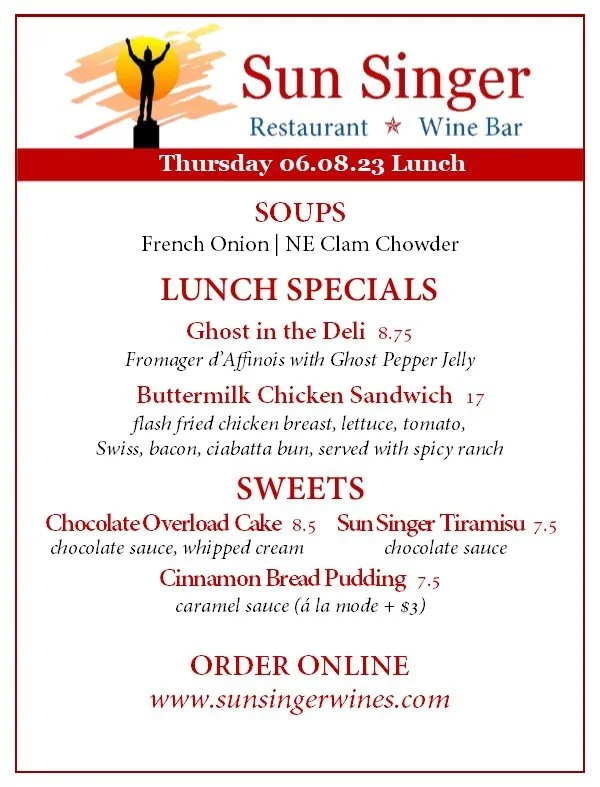 Sun Singer
Restaurant ★ Wine Bar

Thursday 06.08.23 Lunch

SOUPS
French Onion | NE Clam Chowder

LUNCH SPECIALS

Ghost in the Deli 8.75
Fromager d'Affinois with Ghost Pepper Jelly

Buttermilk Chicken Sandwich 17
flash fried chicken breast, lettuce, tomato, Swiss, bacon, ciabatta bun, served with spicy ranch

SWEETS

Chocolate Overload Cake 8.5
chocolate sauce, whipped cream

Sun Singer Tiramisu 7.5
chocolate sauce

Cinnamon Bread Pudding 7.5
caramel sauce (á la mode + $3)

ORDER ONLINE
www.sunsingerwines.com